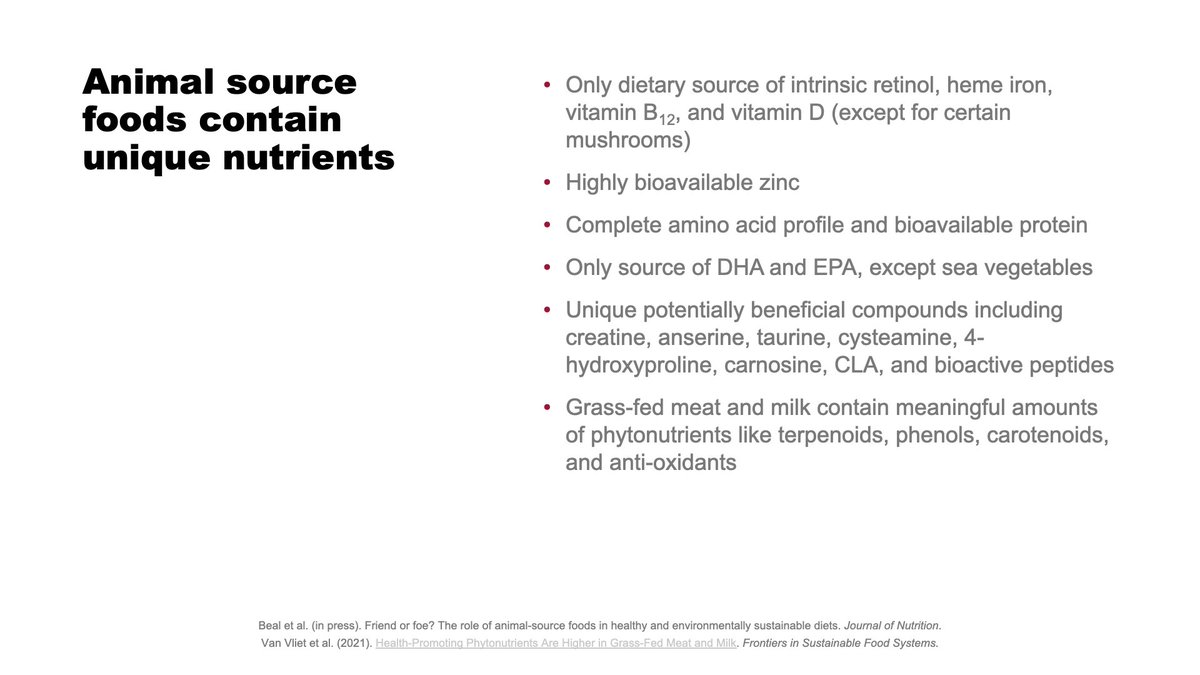 Animal source foods contain unique nutrients

• Only dietary source of intrinsic retinol, heme iron, vitamin $B_{12}$, and vitamin D (except for certain mushrooms)

• Highly bioavailable zinc

• Complete amino acid profile and bioavailable protein

• Only source of DHA and EPA, except sea vegetables

• Unique potentially beneficial compounds including creatine, anserine, taurine, cysteamine, 4-hydroxyproline, carnosine, CLA, and bioactive peptides

• Grass-fed meat and milk contain meaningful amounts of phytonutrients like terpenoids, phenols, carotenoids, and anti-oxidants

Beal et al. (in press). Friend or foe? The role of animal-source foods in healthy and environmentally sustainable diets. Journal of Nutrition.
Van Vliet et al. (2021). Health-Promoting Phytonutrients Are Higher in Grass-Fed Meat and Milk. Frontiers in Sustainable Food Systems.